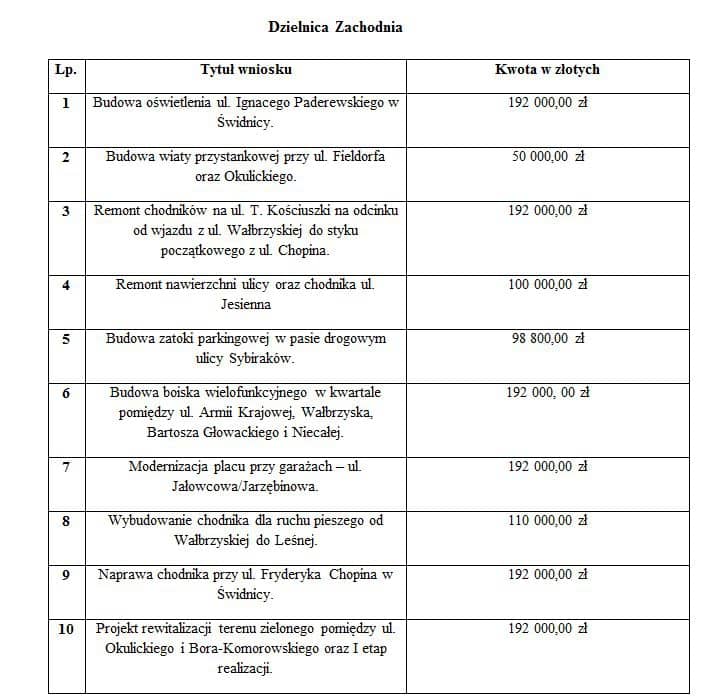 Dzielnica Zachodnia

| Lp. | Tytuł wniosku | Kwota w złotych |
|---|---|---|
| 1 | Budowa oświetlenia ul. Ignacego Paderewskiego w Świdnicy. | 192 000,00 zł |
| 2 | Budowa wiaty przystankowej przy ul. Fieldorfa oraz Okulickiego. | 50 000,00 zł |
| 3 | Remont chodników na ul. T. Kościuszki na odcinku od wjazdu z ul. Wałbrzyskiej do styku początkowego z ul. Chopina. | 192 000,00 zł |
| 4 | Remont nawierzchni ulicy oraz chodnika ul. Jesienna | 100 000,00 zł |
| 5 | Budowa zatoki parkingowej w pasie drogowym ulicy Sybiraków. | 98 800,00 zł |
| 6 | Budowa boiska wielofunkcyjnego w kwartale pomiędzy ul. Armii Krajowej, Wałbrzyska, Bartosza Głowackiego i Niecałej. | 192 000, 00 zł |
| 7 | Modernizacja placu przy garażach – ul. Jałowcowa/Jarzębinowa. | 192 000,00 zł |
| 8 | Wybudowanie chodnika dla ruchu pieszego od Wałbrzyskiej do Leśnej. | 110 000,00 zł |
| 9 | Naprawa chodnika przy ul. Fryderyka Chopina w Świdnicy. | 192 000,00 zł |
| 10 | Projekt rewitalizacji terenu zielonego pomiędzy ul. Okulickiego i Bora-Komorowskiego oraz I etap realizacji. | 192 000,00 zł |